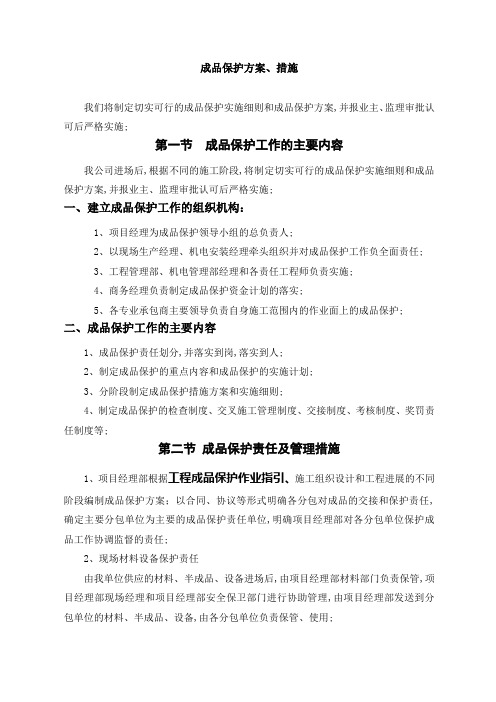 成品保护方案、措施

我们将制定切实可行的成品保护实施细则和成品保护方案,并报业主、监理审批认可后严格实施;

第一节　成品保护工作的主要内容

我公司进场后,根据不同的施工阶段,将制定切实可行的成品保护实施细则和成品保护方案,并报业主、监理审批认可后严格实施;

一、建立成品保护工作的组织机构:

1、项目经理为成品保护领导小组的总负责人;

2、以现场生产经理、机电安装经理牵头组织并对成品保护工作负全面责任;

3、工程管理部、机电管理部经理和各责任工程师负责实施;

4、商务经理负责制定成品保护资金计划的落实;

5、各专业承包商主要领导负责自身施工范围内的作业面上的成品保护;

二、成品保护工作的主要内容

1、成品保护责任划分,并落实到岗,落实到人;

2、制定成品保护的重点内容和成品保护的实施计划;

3、分阶段制定成品保护措施方案和实施细则;

4、制定成品保护的检查制度、交叉施工管理制度、交接制度、考核制度、奖罚责任制度等;

第二节　成品保护责任及管理措施

1、项目经理部根据工程成品保护作业指引、施工组织设计和工程进展的不同阶段编制成品保护方案;以合同、协议等形式明确各分包对成品的交接和保护责任,确定主要分包单位为主要的成品保护责任单位,明确项目经理部对各分包单位保护成品工作协调监督的责任;

2、现场材料设备保护责任

由我单位供应的材料、半成品、设备进场后,由项目经理部材料部门负责保管,项目经理部现场经理和项目经理部安全保卫部门进行协助管理,由项目经理部发送到分包单位的材料、半成品、设备,由各分包单位负责保管、使用;